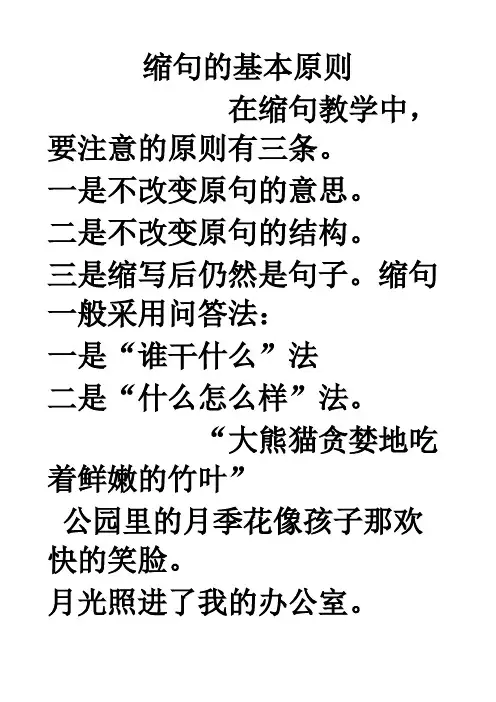 缩句的基本原则

在缩句教学中，要注意的原则有三条。
一是不改变原句的意思。
二是不改变原句的结构。
三是缩写后仍然是句子。缩句一般采用问答法：
一是“谁干什么”法
二是“什么怎么样”法。

“大熊猫贪婪地吃着鲜嫩的竹叶”

公园里的月季花像孩子那欢快的笑脸。
月光照进了我的办公室。